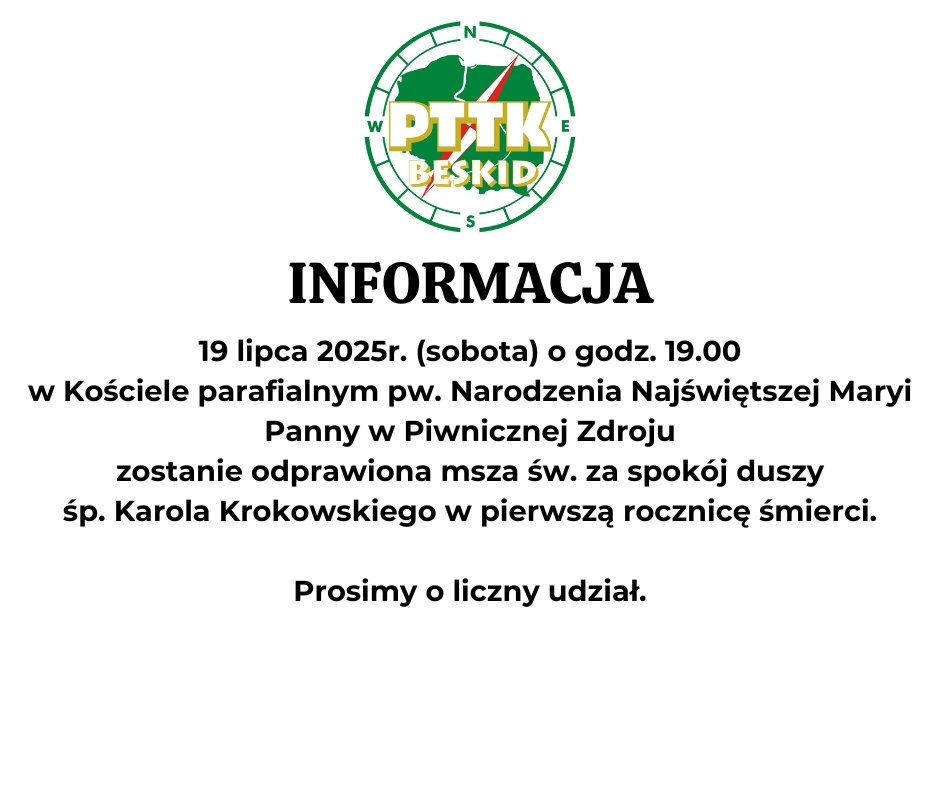 N
W
E
S
PTTK
BESKID

INFORMACJA

19 lipca 2025r. (sobota) o godz. 19.00
w Kościele parafialnym pw. Narodzenia Najświętszej Maryi Panny w Piwnicznej Zdroju
zostanie odprawiona msza św. za spokój duszy
śp. Karola Krokowskiego w pierwszą rocznicę śmierci.

Prosimy o liczny udział.